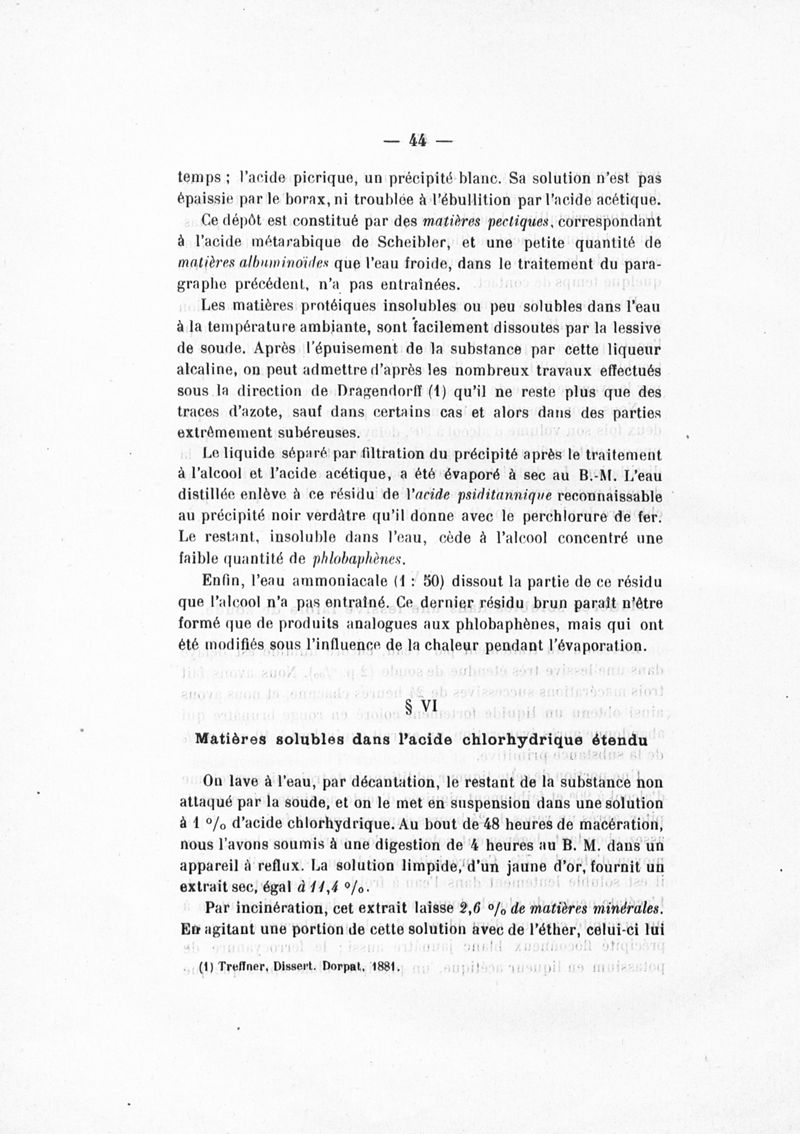 — 44 —

temps ; l'acide picrique, un précipité blanc. Sa solution n'est pas épaissie par le borax, ni troublée à l'ébullition par l'acide acétique.

Ce dépôt est constitué par des matières pectiques, correspondant à l'acide métarabique de Scheibler, et une petite quantité de matières albuminoïdes que l'eau froide, dans le traitement du paragraphe précédent, n'a pas entraînées.

Les matières protéiques insolubles ou peu solubles dans l'eau à la température ambiante, sont facilement dissoutes par la lessive de soude. Après l'épuisement de la substance par cette liqueur alcaline, on peut admettre d'après les nombreux travaux effectués sous la direction de Dragendorff (1) qu'il ne reste plus que des traces d'azote, sauf dans certains cas et alors dans des parties extrêmement subéreuses.

Le liquide séparé par filtration du précipité après le traitement à l'alcool et l'acide acétique, a été évaporé à sec au B.-M. L'eau distillée enlève à ce résidu de l'acide psiditannique reconnaissable au précipité noir verdâtre qu'il donne avec le perchlorure de fer. Le restant, insoluble dans l'eau, cède à l'alcool concentré une faible quantité de phlobaphènes.

Enfin, l'eau ammoniacale (1 : 50) dissout la partie de ce résidu que l'alcool n'a pas entraîné. Ce dernier résidu brun paraît n'être formé que de produits analogues aux phlobaphènes, mais qui ont été modifiés sous l'influence de la chaleur pendant l'évaporation.

§ VI

Matières solubles dans l'acide chlorhydrique étendu

On lave à l'eau, par décantation, le restant de la substance non attaqué par la soude, et on le met en suspension dans une solution à 1 °/₀ d'acide chlorhydrique. Au bout de 48 heures de macération, nous l'avons soumis à une digestion de 4 heures au B. M. dans un appareil à reflux. La solution limpide, d'un jaune d'or, fournit un extrait sec, égal à 11,4 °/₀.

Par incinération, cet extrait laisse 2,6 °/₀ de matières minérales. En agitant une portion de cette solution avec de l'éther, celui-ci lui

(1) Treffner, Dissert. Dorpat, 1881.